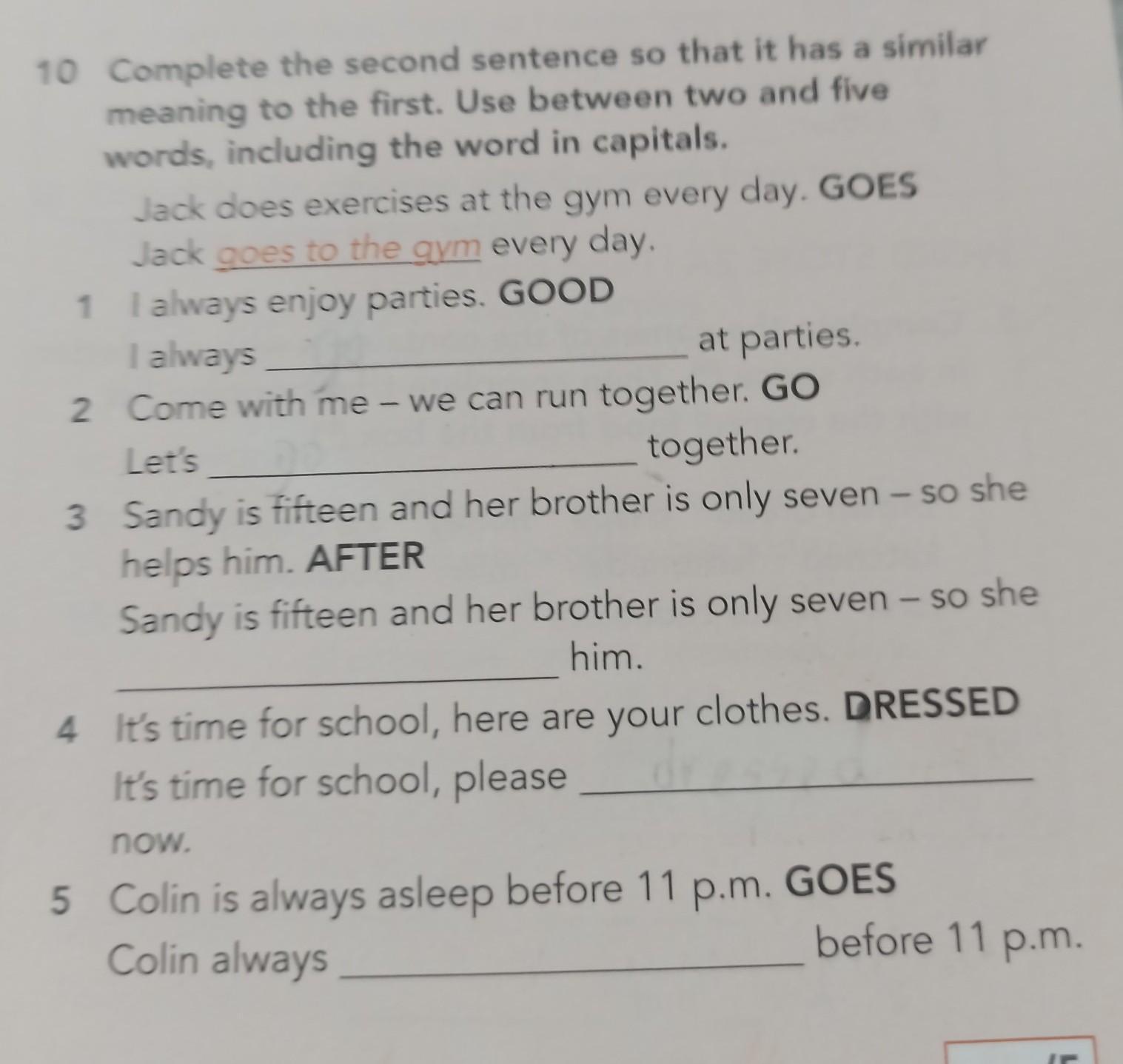 10 Complete the second sentence so that it has a similar meaning to the first. Use between two and five words, including the word in capitals.

Jack does exercises at the gym every day. GOES
Jack goes to the gym every day.

1 I always enjoy parties. GOOD
I always ____ at parties.

2 Come with me – we can run together. GO
Let's ____ together.

3 Sandy is fifteen and her brother is only seven – so she helps him. AFTER
Sandy is fifteen and her brother is only seven – so she ____ him.

4 It's time for school, here are your clothes. DRESSED
It's time for school, please ____ now.

5 Colin is always asleep before 11 p.m. GOES
Colin always ____ before 11 p.m.